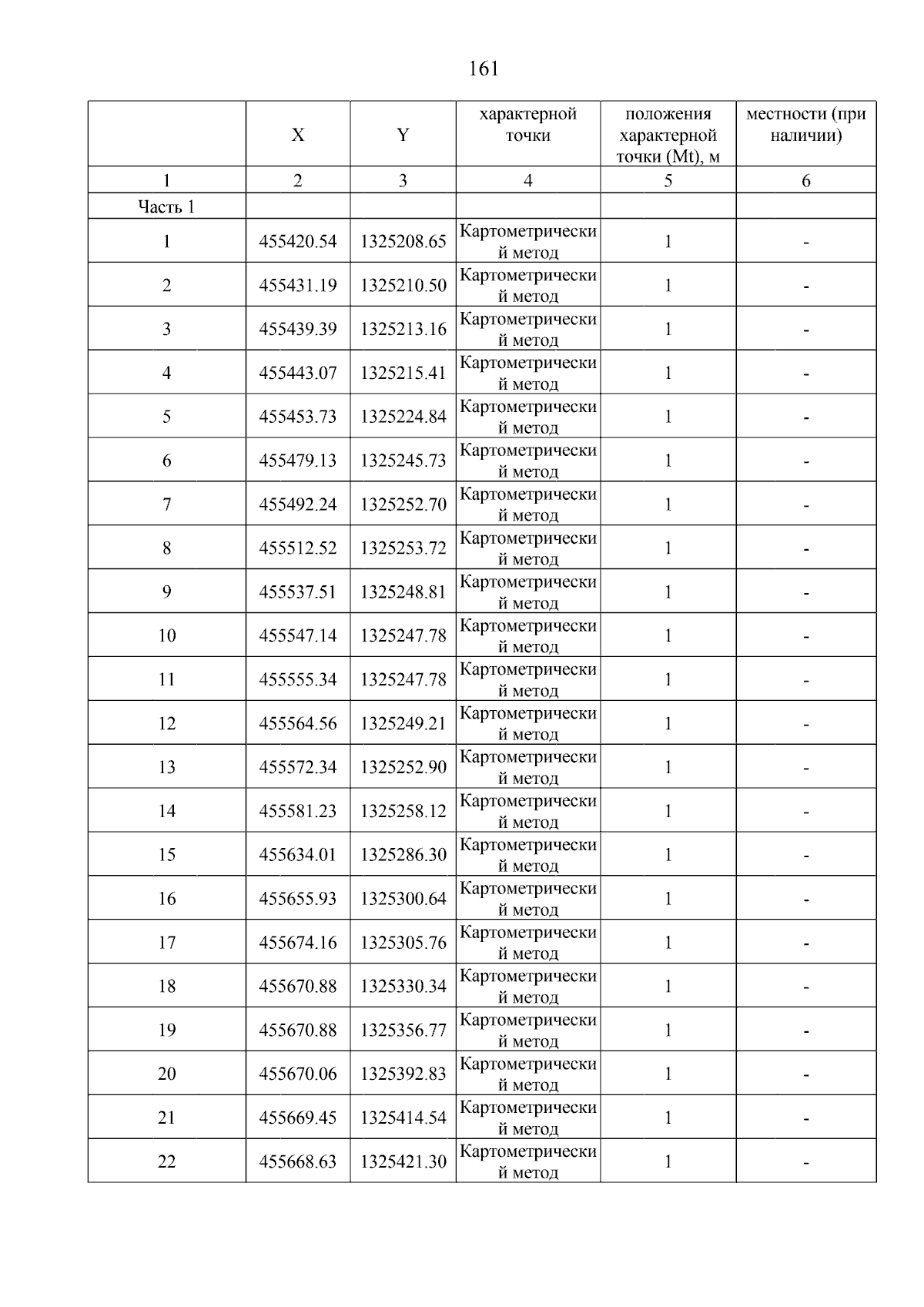 161

|  | X | Y | характерной точки | положения характерной точки (Mt), м | местности (при наличии) |
|---|---|---|---|---|---|
| 1 | 2 | 3 | 4 | 5 | 6 |
| Часть 1 |  |  |  |  |  |
| 1 | 455420.54 | 1325208.65 | Картометрический метод | 1 | - |
| 2 | 455431.19 | 1325210.50 | Картометрический метод | 1 | - |
| 3 | 455439.39 | 1325213.16 | Картометрический метод | 1 | - |
| 4 | 455443.07 | 1325215.41 | Картометрический метод | 1 | - |
| 5 | 455453.73 | 1325224.84 | Картометрический метод | 1 | - |
| 6 | 455479.13 | 1325245.73 | Картометрический метод | 1 | - |
| 7 | 455492.24 | 1325252.70 | Картометрический метод | 1 | - |
| 8 | 455512.52 | 1325253.72 | Картометрический метод | 1 | - |
| 9 | 455537.51 | 1325248.81 | Картометрический метод | 1 | - |
| 10 | 455547.14 | 1325247.78 | Картометрический метод | 1 | - |
| 11 | 455555.34 | 1325247.78 | Картометрический метод | 1 | - |
| 12 | 455564.56 | 1325249.21 | Картометрический метод | 1 | - |
| 13 | 455572.34 | 1325252.90 | Картометрический метод | 1 | - |
| 14 | 455581.23 | 1325258.12 | Картометрический метод | 1 | - |
| 15 | 455634.01 | 1325286.30 | Картометрический метод | 1 | - |
| 16 | 455655.93 | 1325300.64 | Картометрический метод | 1 | - |
| 17 | 455674.16 | 1325305.76 | Картометрический метод | 1 | - |
| 18 | 455670.88 | 1325330.34 | Картометрический метод | 1 | - |
| 19 | 455670.88 | 1325356.77 | Картометрический метод | 1 | - |
| 20 | 455670.06 | 1325392.83 | Картометрический метод | 1 | - |
| 21 | 455669.45 | 1325414.54 | Картометрический метод | 1 | - |
| 22 | 455668.63 | 1325421.30 | Картометрический метод | 1 | - |